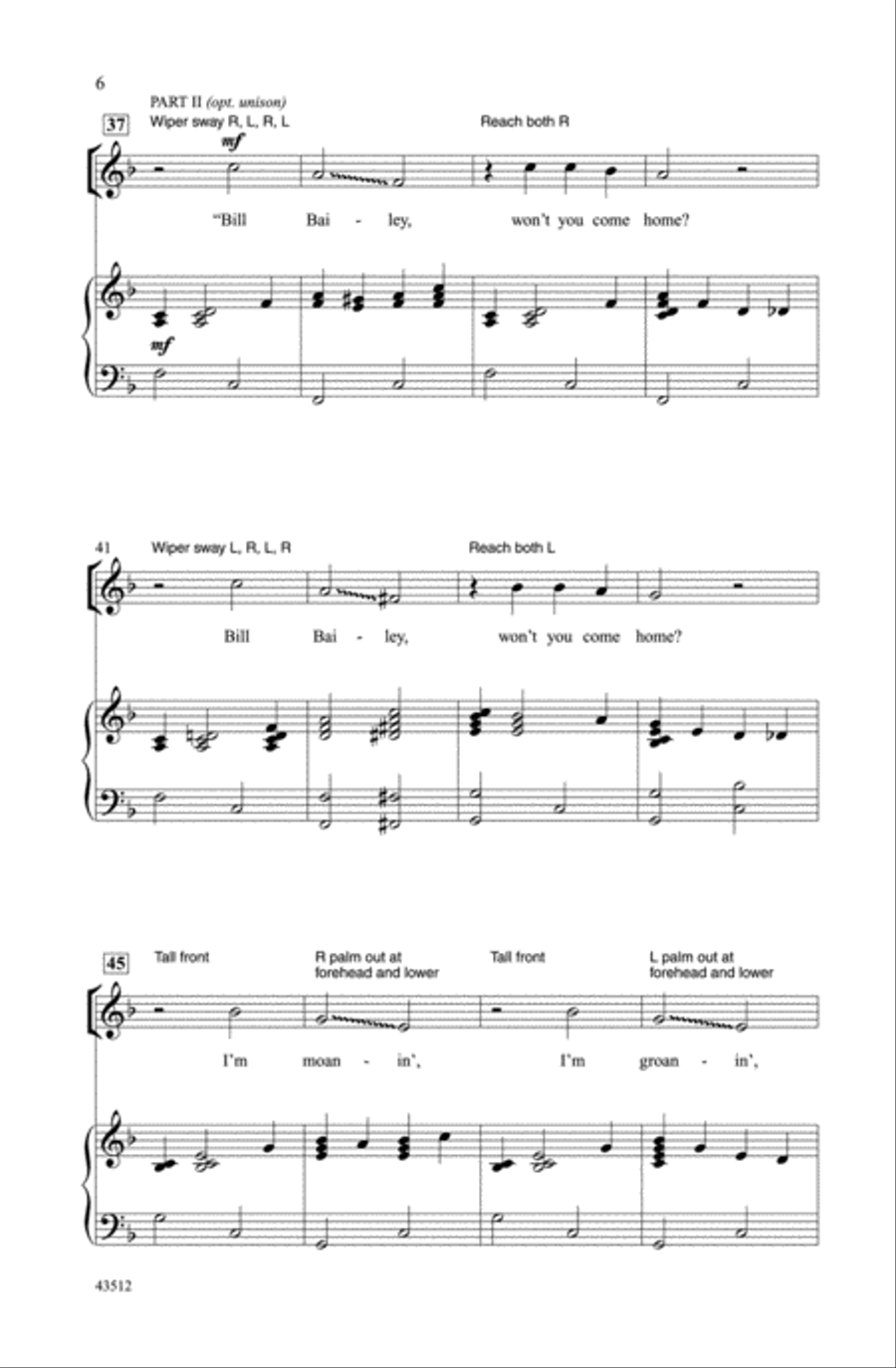 6

PART II (opt. unison)

37 Wiper sway R, L, R, L

Reach both R

mf

"Bill Bai - ley, won't you come home?

mf

41 Wiper sway L, R, L, R

Reach both L

Bill Bai - ley, won't you come home?

45 Tall front

R palm out at forehead and lower

Tall front

L palm out at forehead and lower

I'm moan - in', I'm groan - in',

43512